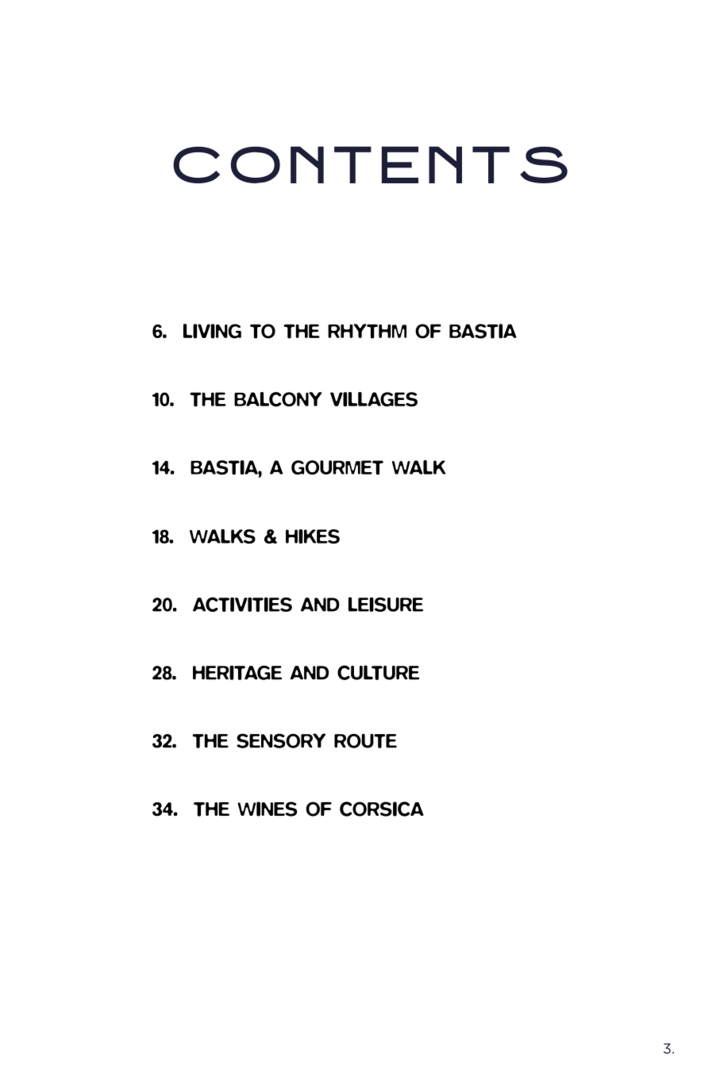 CONTENTS

6. LIVING TO THE RHYTHM OF BASTIA

10. THE BALCONY VILLAGES

14. BASTIA, A GOURMET WALK

18. WALKS & HIKES

20. ACTIVITIES AND LEISURE

28. HERITAGE AND CULTURE

32. THE SENSORY ROUTE

34. THE WINES OF CORSICA

3.